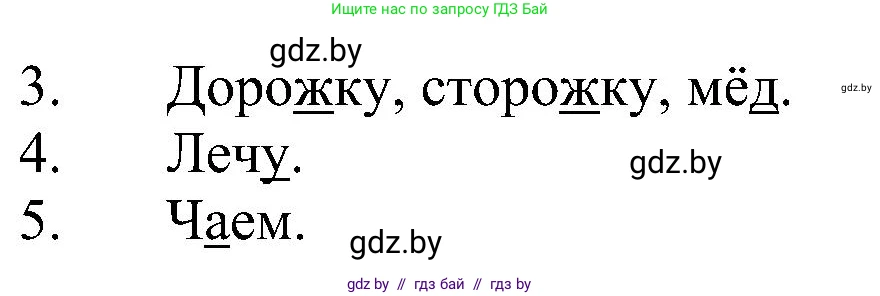 Ищите нас по запросу ГДЗ Бай

gdz.by

3. Дорожку, сторожку, мёд.

gdz.by

4. Лечу.

gdz.by

5. Чаем.

gdz.by

gdz by // гдз бай // гдз by